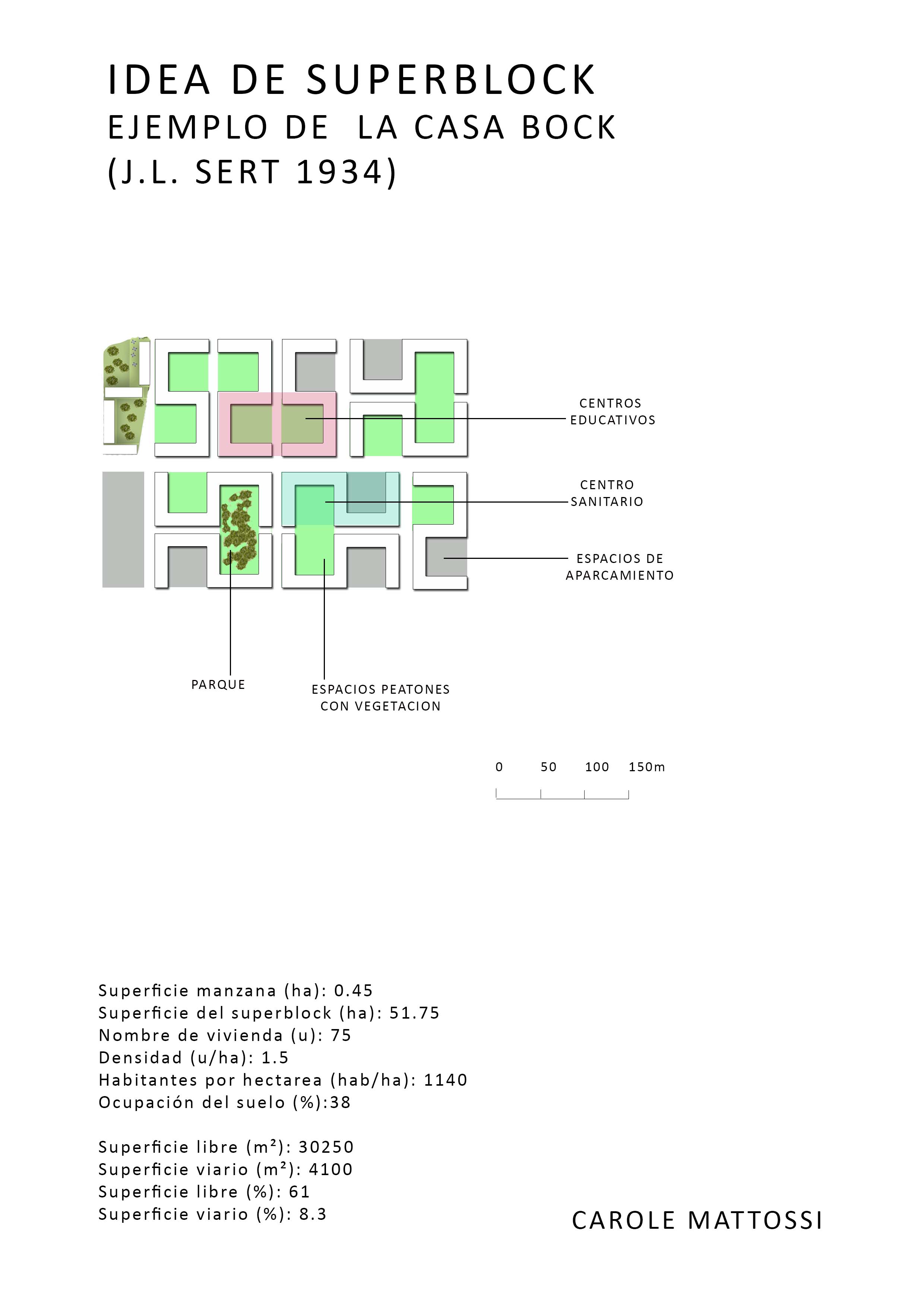 IDEA DE SUPERBLOCK
EJEMPLO DE LA CASA BOCK
(J.L. SERT 1934)

CENTROS
EDUCATIVOS

CENTRO
SANITARIO

ESPACIOS DE
APARCAMIENTO

PARQUE

ESPACIOS PEATONES
CON VEGETACION

0 50 100 150m

Superficie manzana (ha): 0.45
Superficie del superblock (ha): 51.75
Nombre de vivienda (u): 75
Densidad (u/ha): 1.5
Habitantes por hectarea (hab/ha): 1140
Ocupación del suelo (%):38

Superficie libre (m²): 30250
Superficie viario (m²): 4100
Superficie libre (%): 61
Superficie viario (%): 8.3

CAROLE MATTOSSI